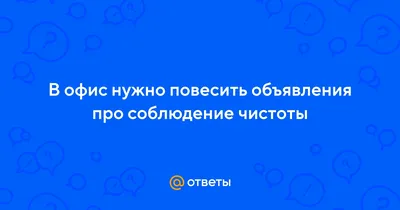 В офис нужно повесить объявления про соблюдение чистоты

@ ответы